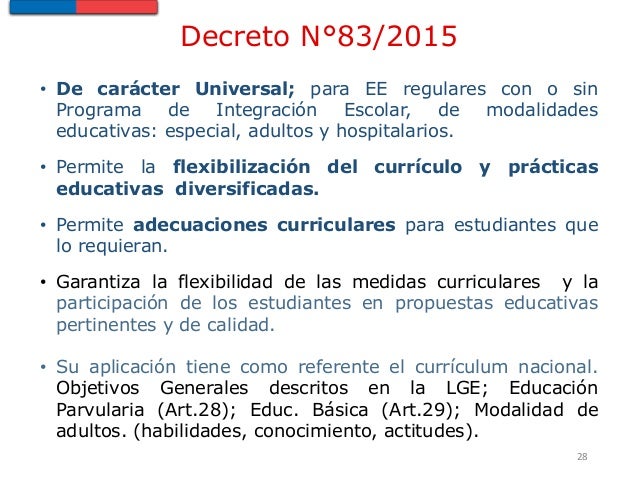 Decreto N°83/2015

• De carácter Universal; para EE regulares con o sin Programa de Integración Escolar, de modalidades educativas: especial, adultos y hospitalarios.

• Permite la flexibilización del currículo y prácticas educativas diversificadas.

• Permite adecuaciones curriculares para estudiantes que lo requieran.

• Garantiza la flexibilidad de las medidas curriculares y la participación de los estudiantes en propuestas educativas pertinentes y de calidad.

• Su aplicación tiene como referente el currículum nacional. Objetivos Generales descritos en la LGE; Educación Parvularia (Art.28); Educ. Básica (Art.29); Modalidad de adultos. (habilidades, conocimiento, actitudes).

28